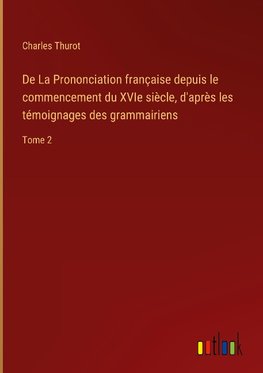 Charles Thurot

De La Prononciation française depuis le commencement du XVIe siècle, d'après les témoignages des grammairiens

Tome 2

outlook